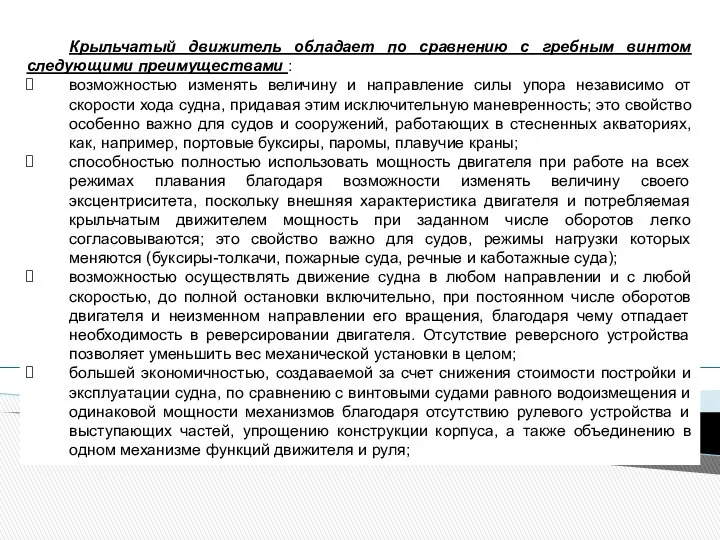 Крыльчатый движитель обладает по сравнению с гребным винтом следующими преимуществами :

 возможностью изменять величину и направление силы упора независимо от скорости хода судна, придавая этим исключительную маневренность; это свойство особенно важно для судов и сооружений, работающих в стесненных акваториях, как, например, портовые буксиры, паромы, плавучие краны;

 способностью полностью использовать мощность двигателя при работе на всех режимах плавания благодаря возможности изменять величину своего эксцентриситета, поскольку внешняя характеристика двигателя и потребляемая крыльчатым движителем мощность при заданном числе оборотов легко согласовываются; это свойство важно для судов, режимы нагрузки которых меняются (буксиры-толкачи, пожарные суда, речные и каботажные суда);

 возможностью осуществлять движение судна в любом направлении и с любой скоростью, до полной остановки включительно, при постоянном числе оборотов двигателя и неизменном направлении его вращения, благодаря чему отпадает необходимость в реверсировании двигателя. Отсутствие реверсного устройства позволяет уменьшить вес механической установки в целом;

 большей экономичностью, создаваемой за счет снижения стоимости постройки и эксплуатации судна, по сравнению с винтовыми судами равного водоизмещения и одинаковой мощности механизмов благодаря отсутствию рулевого устройства и выступающих частей, упрощению конструкции корпуса, а также объединению в одном механизме функций движителя и руля;